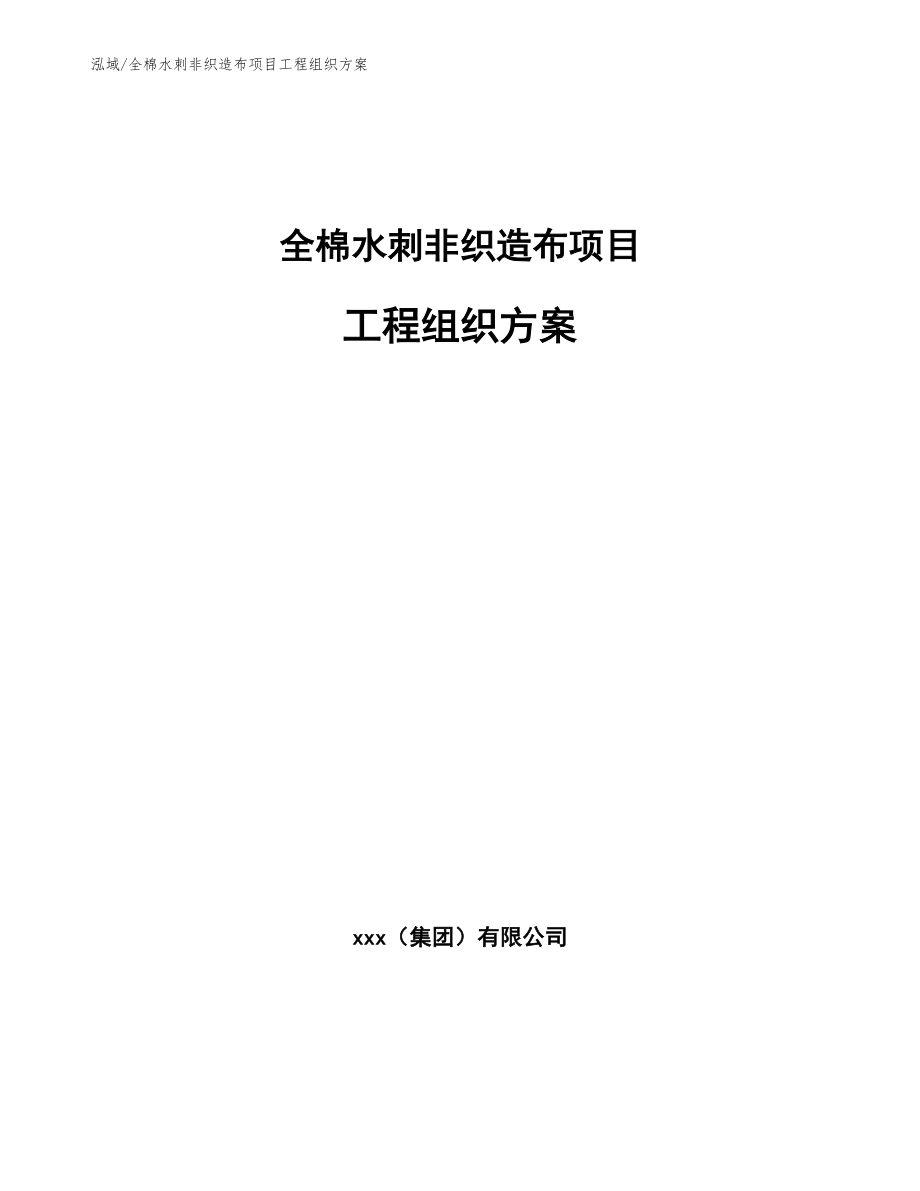 泓域/全棉水刺非织造布项目工程组织方案

全棉水刺非织造布项目

工程组织方案

xxx（集团）有限公司